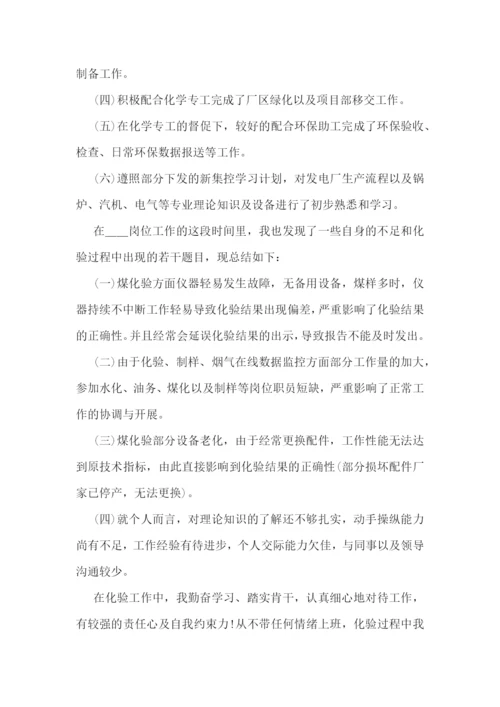 制备工作。

(四)积极配合化学专工完成了厂区绿化以及项目部移交工作。

(五)在化学专工的督促下，较好的配合环保助工完成了环保验收、检查、日常环保数据报送等工作。

(六)遵照部分下发的新集控学习计划，对发电厂生产流程以及锅炉、汽机、电气等专业理论知识及设备进行了初步熟悉和学习。

在____岗位工作的这段时间里，我也发现了一些自身的不足和化验过程中出现的若干题目，现总结如下：

(一)煤化验方面仪器轻易发生故障，无备用设备，煤样多时，仪器持续不中断工作轻易导致化验结果出现偏差，严重影响了化验结果的正确性。并且经常会延误化验结果的出示，导致报告不能及时发出。

(二)由于化验、制样、烟气在线数据监控方面部分工作量的加大，参加水化、油务、煤化以及制样等岗位职员短缺，严重影响了正常工作的协调与开展。

(三)煤化验部分设备老化，由于经常更换配件，工作性能无法达到原技术指标，由此直接影响到化验结果的正确性(部分损坏配件厂家已停产，无法更换)。

(四)就个人而言，对理论知识的了解还不够扎实，动手操纵能力尚有不足，工作经验有待进步，个人交际能力欠佳，与同事以及领导沟通较少。

在化验工作中，我勤奋学习、踏实肯干，认真细心地对待工作，有较强的责任心及自我约束力!从不带任何情绪上班，化验过程中我